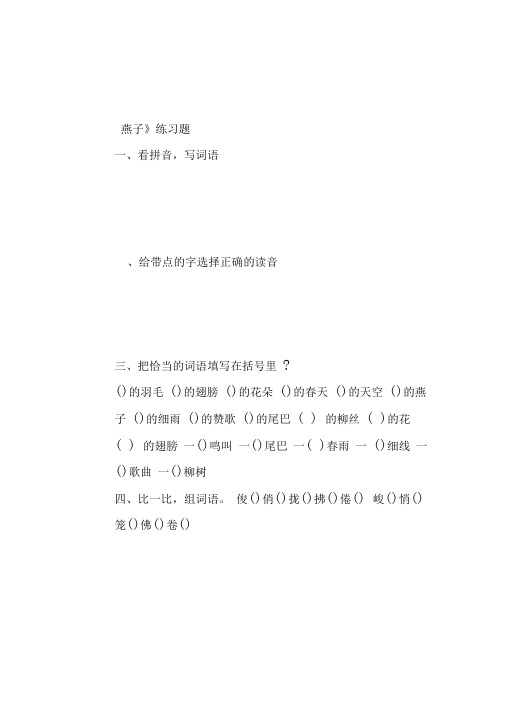 燕子》练习题

一、看拼音，写词语

、给带点的字选择正确的读音

三、把恰当的词语填写在括号里 ？

()的羽毛 ()的翅膀 ()的花朵 ()的春天 ()的天空 ()的燕子 ()的细雨 ()的赞歌 ()的尾巴 ( ) 的柳丝 ( )的花 ( ) 的翅膀 一()鸣叫 一()尾巴 一( )春雨 一 ()细线 一()歌曲 一()柳树

四、比一比，组词语。 俊()俏()拢()拂()倦() 峻()悄()笼()佛()卷()